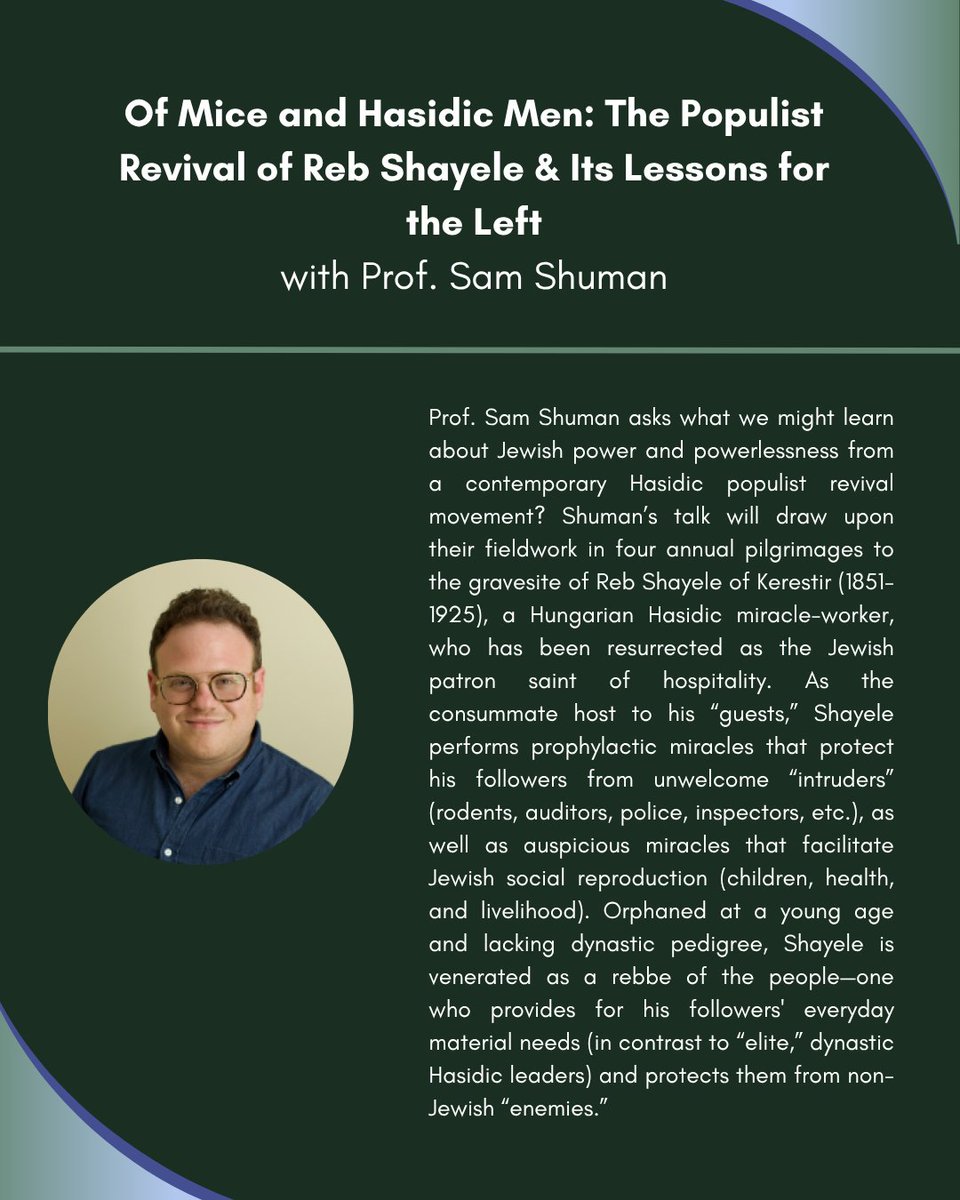 Of Mice and Hasidic Men: The Populist Revival of Reb Shayele & Its Lessons for the Left
with Prof. Sam Shuman

Prof. Sam Shuman asks what we might learn about Jewish power and powerlessness from a contemporary Hasidic populist revival movement? Shuman's talk will draw upon their fieldwork in four annual pilgrimages to the gravesite of Reb Shayele of Kerestir (1851-1925), a Hungarian Hasidic miracle-worker, who has been resurrected as the Jewish patron saint of hospitality. As the consummate host to his "guests," Shayele performs prophylactic miracles that protect his followers from unwelcome "intruders" (rodents, auditors, police, inspectors, etc.), as well as auspicious miracles that facilitate Jewish social reproduction (children, health, and livelihood). Orphaned at a young age and lacking dynastic pedigree, Shayele is venerated as a rebbe of the people—one who provides for his followers' everyday material needs (in contrast to "elite," dynastic Hasidic leaders) and protects them from non-Jewish "enemies."